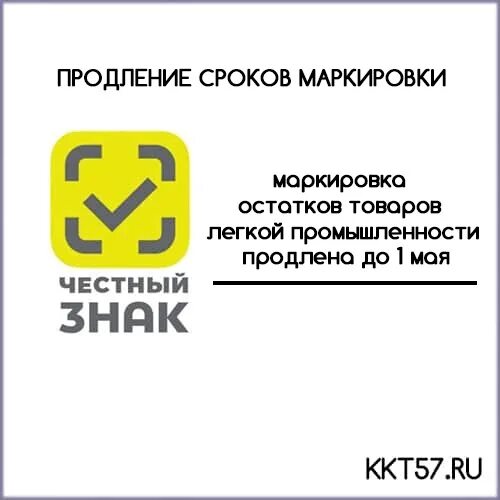 ПРОДЛЕНИЕ СРОКОВ МАРКИРОВКИ

ЧЕСТНЫЙ ЗНАК

маркировка остатков товаров легкой промышленности продлена до 1 мая

KKT57.RU